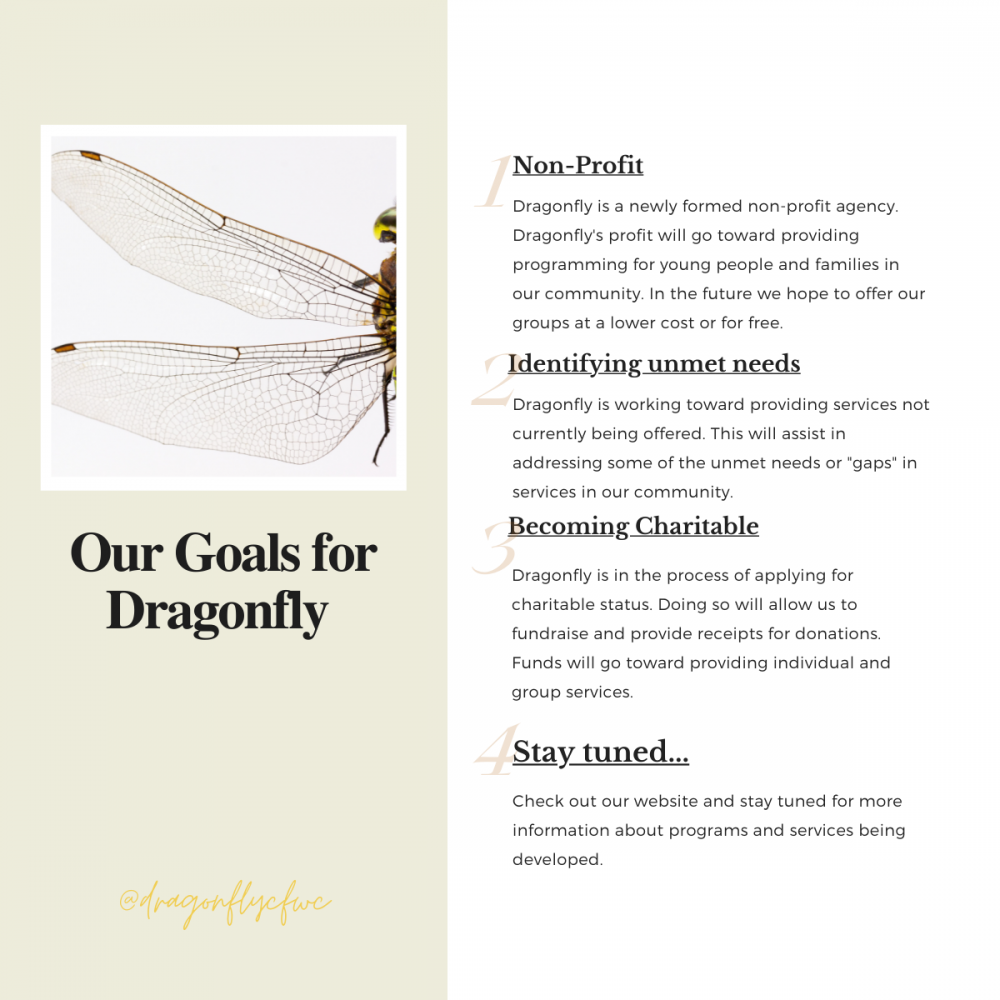 Our Goals for Dragonfly

@dragonflycfwc

1 Non-Profit

Dragonfly is a newly formed non-profit agency. Dragonfly's profit will go toward providing programming for young people and families in our community. In the future we hope to offer our groups at a lower cost or for free.

2 Identifying unmet needs

Dragonfly is working toward providing services not currently being offered. This will assist in addressing some of the unmet needs or "gaps" in services in our community.

3 Becoming Charitable

Dragonfly is in the process of applying for charitable status. Doing so will allow us to fundraise and provide receipts for donations. Funds will go toward providing individual and group services.

4 Stay tuned...

Check out our website and stay tuned for more information about programs and services being developed.